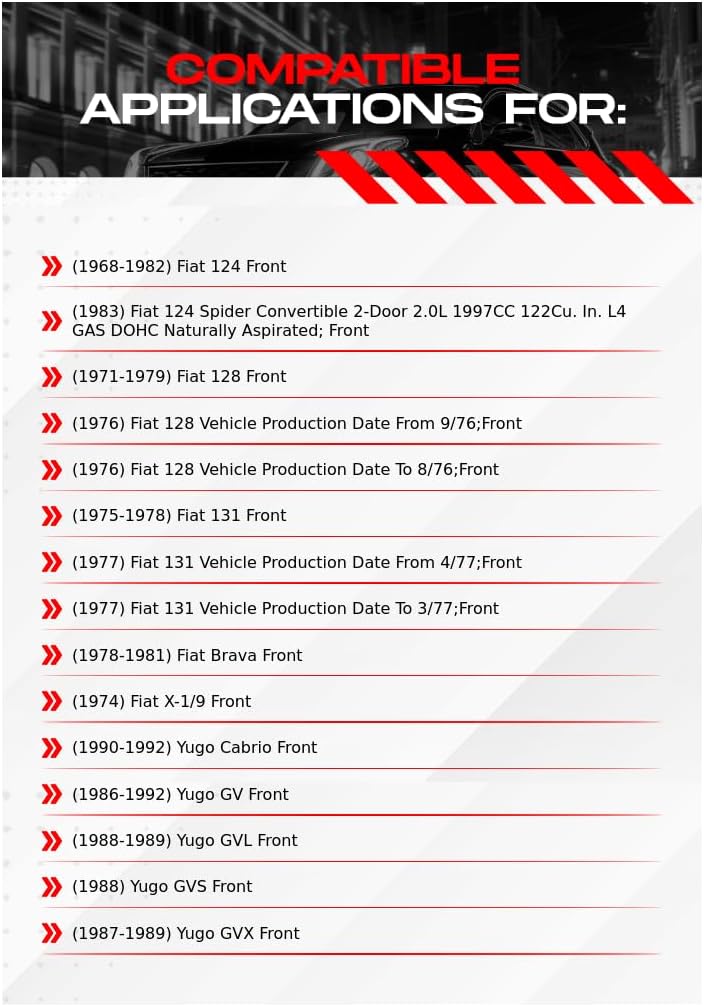 COMPATIBLE
APPLICATIONS FOR:

(1968-1982) Fiat 124 Front

(1983) Fiat 124 Spider Convertible 2-Door 2.0L 1997CC 122Cu. In. L4 GAS DOHC Naturally Aspirated; Front

(1971-1979) Fiat 128 Front

(1976) Fiat 128 Vehicle Production Date From 9/76;Front

(1976) Fiat 128 Vehicle Production Date To 8/76;Front

(1975-1978) Fiat 131 Front

(1977) Fiat 131 Vehicle Production Date From 4/77;Front

(1977) Fiat 131 Vehicle Production Date To 3/77;Front

(1978-1981) Fiat Brava Front

(1974) Fiat X-1/9 Front

(1990-1992) Yugo Cabrio Front

(1986-1992) Yugo GV Front

(1988-1989) Yugo GVL Front

(1988) Yugo GVS Front

(1987-1989) Yugo GVX Front